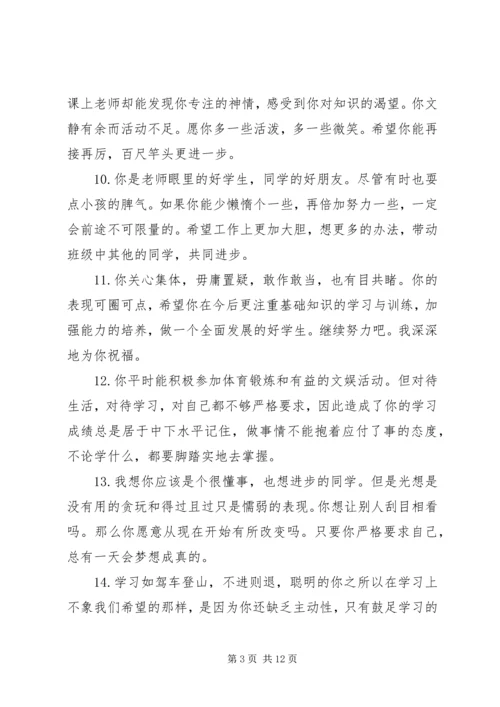 课上老师却能发现你专注的神情，感受到你对知识的渴望。你文静有余而活动不足。愿你多一些活泼，多一些微笑。希望你能再接再厉，百尺竿头更进一步。

10. 你是老师眼里的好学生，同学的好朋友。尽管有时也耍点小孩的脾气。如果你能少懒惰个一些，再倍加努力一些，一定会前途不可限量的。希望工作上更加大胆，想更多的办法，带动班级中其他的同学，共同进步。

11. 你关心集体，毋庸置疑，敢作敢当，也有目共睹。你的表现可圈可点，希望你在今后更注重基础知识的学习与训练，加强能力的培养，做一个全面发展的好学生。继续努力吧。我深深地为你祝福。

12. 你平时能积极参加体育锻炼和有益的文娱活动。但对待生活，对待学习，对自己都不够严格要求，因此造成了你的学习成绩总是居于中下水平记住，做事情不能抱着应付了事的态度，不论学什么，都要脚踏实地去掌握。

13. 我想你应该是个很懂事，也想进步的同学。但是光想是没有用的贪玩和得过且过只是懦弱的表现。你想让别人刮目相看吗。那么你愿意从现在开始有所改变吗。只要你严格要求自己，总有一天会梦想成真的。

14. 学习如驾车登山，不进则退，聪明的你之所以在学习上不象我们希望的那样，是因为你还缺乏主动性，只有鼓足学习的

第 3 页 共 12 页